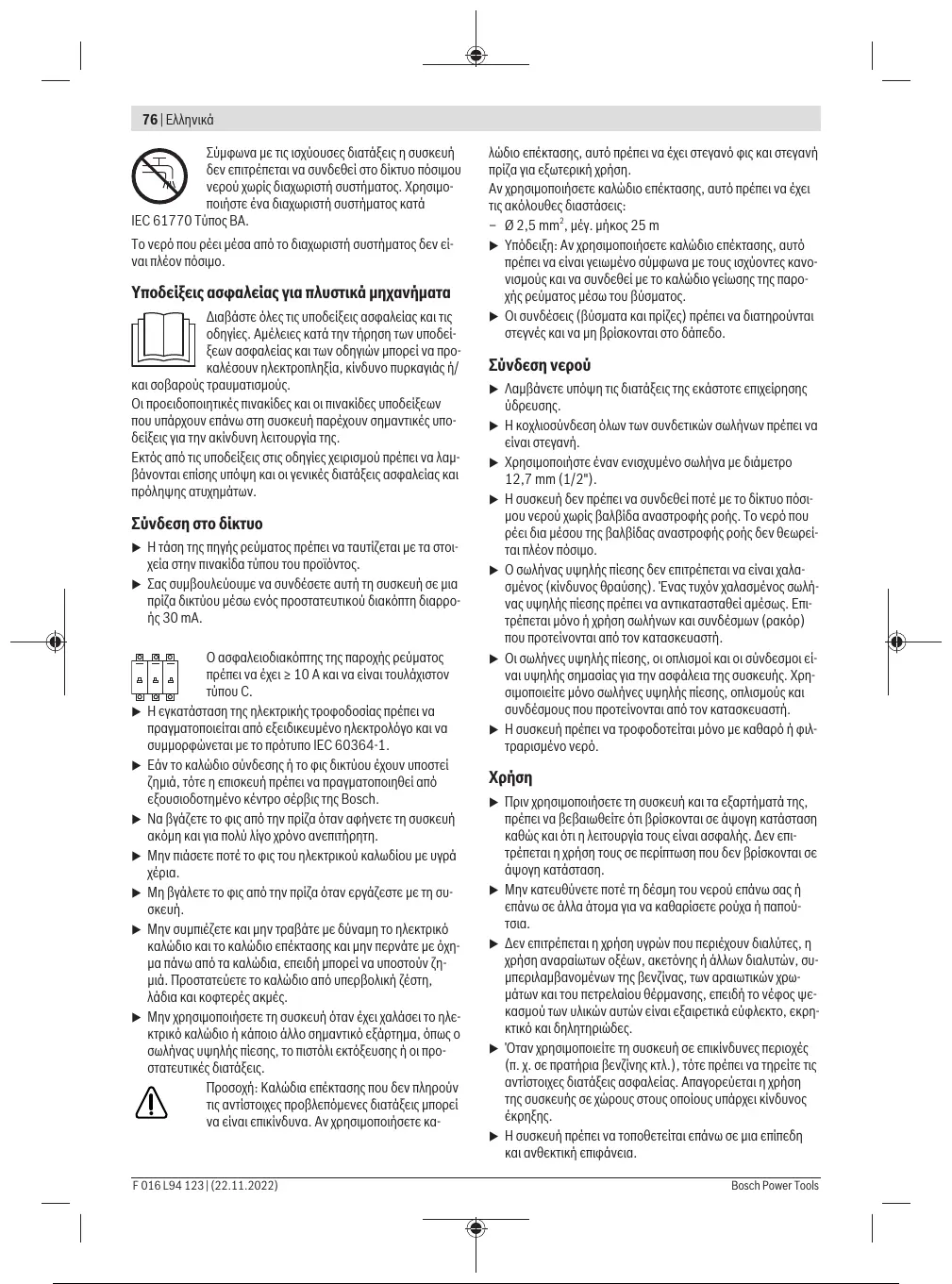 76 | Ελληνικά

Σύμφωνα με τις ισχύουσες διατάξεις η συσκευή δεν επιτρέπεται να συνδεθεί στο δίκτυο πόσιμου νερού χωρίς διαχωριστή συστήματος. Χρησιμοποιήστε ένα διαχωριστή συστήματος κατά IEC 61770 Τύπος BA.

Το νερό που ρέει μέσα από το διαχωριστή συστήματος δεν είναι πλέον πόσιμο.

Υποδείξεις ασφαλείας για πλυστικά μηχανήματα

Διαβάστε όλες τις υποδείξεις ασφαλείας και τις οδηγίες. Αμέλειες κατά την τήρηση των υποδείξεων ασφαλείας και των οδηγιών μπορεί να προκαλέσουν ηλεκτροπληξία, κίνδυνο πυρκαγιάς ή/και σοβαρούς τραυματισμούς.

Οι προειδοποιητικές πινακίδες και οι πινακίδες υποδείξεων που υπάρχουν επάνω στη συσκευή παρέχουν σημαντικές υποδείξεις για την ακίνδυνη λειτουργία της.

Εκτός από τις υποδείξεις στις οδηγίες χειρισμού πρέπει να λαμβάνονται επίσης υπόψη και οι γενικές διατάξεις ασφαλείας και πρόληψης ατυχημάτων.

Σύνδεση στο δίκτυο

▶ Η τάση της πηγής ρεύματος πρέπει να ταυτίζεται με τα στοιχεία στην πινακίδα τύπου του προϊόντος.

▶ Σας συμβουλεύουμε να συνδέσετε αυτή τη συσκευή σε μια πρίζα δικτύου μέσω ενός προστατευτικού διακόπτη διαρροής 30 mA.

Ο ασφαλειοδιακόπτης της παροχής ρεύματος πρέπει να έχει ≥ 10 A και να είναι τουλάχιστον τύπου C.

▶ Η εγκατάσταση της ηλεκτρικής τροφοδοσίας πρέπει να πραγματοποιείται από εξειδικευμένο ηλεκτρολόγο και να συμμορφώνεται με το πρότυπο IEC 60364-1.

▶ Εάν το καλώδιο σύνδεσης ή το φις δικτύου έχουν υποστεί ζημιά, τότε η επισκευή πρέπει να πραγματοποιηθεί από εξουσιοδοτημένο κέντρο σέρβις της Bosch.

▶ Να βγάζετε το φις από την πρίζα όταν αφήνετε τη συσκευή ακόμη και για πολύ λίγο χρόνο ανεπιτήρητη.

▶ Μην πιάσετε ποτέ το φις του ηλεκτρικού καλωδίου με υγρά χέρια.

▶ Μη βγάλετε το φις από την πρίζα όταν εργάζεστε με τη συσκευή.

▶ Μην συμπιέζετε και μην τραβάτε με δύναμη το ηλεκτρικό καλώδιο και το καλώδιο επέκτασης και μην περνάτε με όχημα πάνω από τα καλώδια, επειδή μπορεί να υποστούν ζημιά. Προστατεύετε το καλώδιο από υπερβολική ζέστη, λάδια και κοφτερές ακμές.

▶ Μην χρησιμοποιήσετε τη συσκευή όταν έχει χαλάσει το ηλεκτρικό καλώδιο ή κάποιο άλλο σημαντικό εξάρτημα, όπως ο σωλήνας υψηλής πίεσης, το πιστόλι εκτόξευσης ή οι προστατευτικές διατάξεις.

Προσοχή: Καλώδια επέκτασης που δεν πληρούν τις αντίστοιχες προβλεπόμενες διατάξεις μπορεί να είναι επικίνδυνα. Αν χρησιμοποιήσετε καλώδιο επέκτασης, αυτό πρέπει να έχει στεγανό φις και στεγανή πρίζα για εξωτερική χρήση.

Αν χρησιμοποιήσετε καλώδιο επέκτασης, αυτό πρέπει να έχει τις ακόλουθες διαστάσεις:

– Ø 2,5 mm$^2$, μέγ. μήκος 25 m

▶ Υπόδειξη: Αν χρησιμοποιήσετε καλώδιο επέκτασης, αυτό πρέπει να είναι γειωμένο σύμφωνα με τους ισχύοντες κανονισμούς και να συνδεθεί με το καλώδιο γείωσης της παροχής ρεύματος μέσω του βύσματος.

▶ Οι συνδέσεις (βύσματα και πρίζες) πρέπει να διατηρούνται στεγνές και να μη βρίσκονται στο δάπεδο.

Σύνδεση νερού

▶ Λαμβάνετε υπόψη τις διατάξεις της εκάστοτε επιχείρησης ύδρευσης.

▶ Η κοχλιοσύνδεση όλων των συνδετικών σωλήνων πρέπει να είναι στεγανή.

▶ Χρησιμοποιήστε έναν ενισχυμένο σωλήνα με διάμετρο 12,7 mm (1/2").

▶ Η συσκευή δεν πρέπει να συνδεθεί ποτέ με το δίκτυο πόσιμου νερού χωρίς βαλβίδα αναστροφής ροής. Το νερό που ρέει δια μέσου της βαλβίδας αναστροφής ροής δεν θεωρείται πλέον πόσιμο.

▶ Ο σωλήνας υψηλής πίεσης δεν επιτρέπεται να είναι χαλασμένος (κίνδυνος θραύσης). Ένας τυχόν χαλασμένος σωλήνας υψηλής πίεσης πρέπει να αντικατασταθεί αμέσως. Επιτρέπεται μόνο ή χρήση σωλήνων και συνδέσμων (ρακόρ) που προτείνονται από τον κατασκευαστή.

▶ Οι σωλήνες υψηλής πίεσης, οι οπλισμοί και οι σύνδεσμοι είναι υψηλής σημασίας για την ασφάλεια της συσκευής. Χρησιμοποιείτε μόνο σωλήνες υψηλής πίεσης, οπλισμούς και συνδέσμους που προτείνονται από τον κατασκευαστή.

▶ Η συσκευή πρέπει να τροφοδοτείται μόνο με καθαρό ή φιλτραρισμένο νερό.

Χρήση

▶ Πριν χρησιμοποιήσετε τη συσκευή και τα εξαρτήματά της, πρέπει να βεβαιωθείτε ότι βρίσκονται σε άψογη κατάσταση καθώς και ότι η λειτουργία τους είναι ασφαλής. Δεν επιτρέπεται η χρήση τους σε περίπτωση που δεν βρίσκονται σε άψογη κατάσταση.

▶ Μην κατευθύνετε ποτέ τη δέσμη του νερού επάνω σας ή επάνω σε άλλα άτομα για να καθαρίσετε ρούχα ή παπούτσια.

▶ Δεν επιτρέπεται η χρήση υγρών που περιέχουν διαλύτες, η χρήση αναραίωτων οξέων, ακετόνης ή άλλων διαλυτών, συμπεριλαμβανομένων της βενζίνας, των αραιωτικών χρωμάτων και του πετρελαίου θέρμανσης, επειδή το νέφος ψεκασμού των υλικών αυτών είναι εξαιρετικά εύφλεκτο, εκρηκτικό και δηλητηριώδες.

▶ Όταν χρησιμοποιείτε τη συσκευή σε επικίνδυνες περιοχές (π. χ. σε πρατήρια βενζίνης κτλ.), τότε πρέπει να τηρείτε τις αντίστοιχες διατάξεις ασφαλείας. Απαγορεύεται η χρήση της συσκευής σε χώρους στους οποίους υπάρχει κίνδυνος έκρηξης.

▶ Η συσκευή πρέπει να τοποθετείται επάνω σε μια επίπεδη και ανθεκτική επιφάνεια.

F 016 L94 123 | (22.11.2022)

Bosch Power Tools